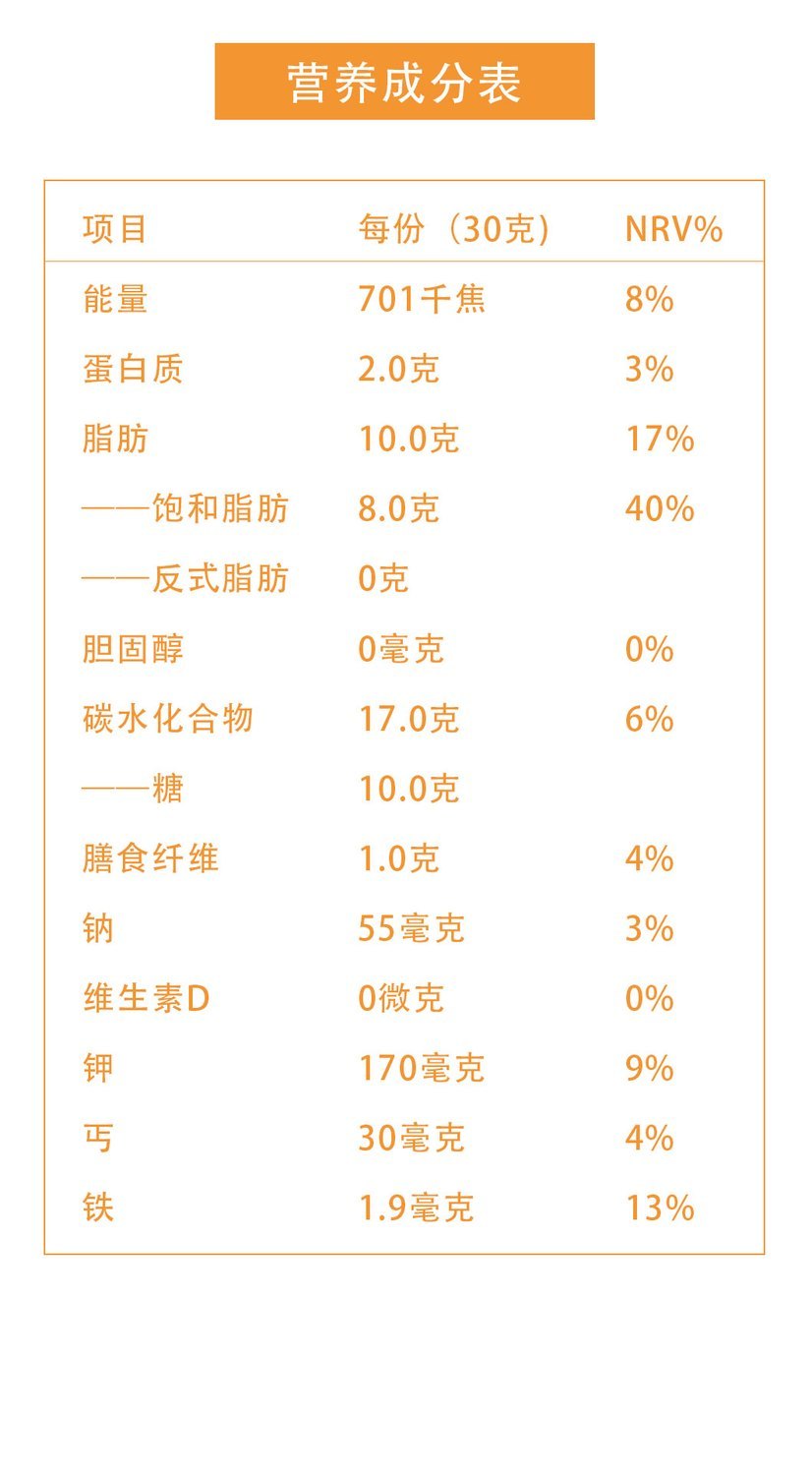 营养成分表

| 项目 | 每份（30克） | NRV% |
|---|---|---|
| 能量 | 701千焦 | 8% |
| 蛋白质 | 2.0克 | 3% |
| 脂肪 | 10.0克 | 17% |
| ——饱和脂肪 | 8.0克 | 40% |
| ——反式脂肪 | 0克 | |
| 胆固醇 | 0毫克 | 0% |
| 碳水化合物 | 17.0克 | 6% |
| ——糖 | 10.0克 | |
| 膳食纤维 | 1.0克 | 4% |
| 钠 | 55毫克 | 3% |
| 维生素D | 0微克 | 0% |
| 钾 | 170毫克 | 9% |
| 丐 | 30毫克 | 4% |
| 铁 | 1.9毫克 | 13% |